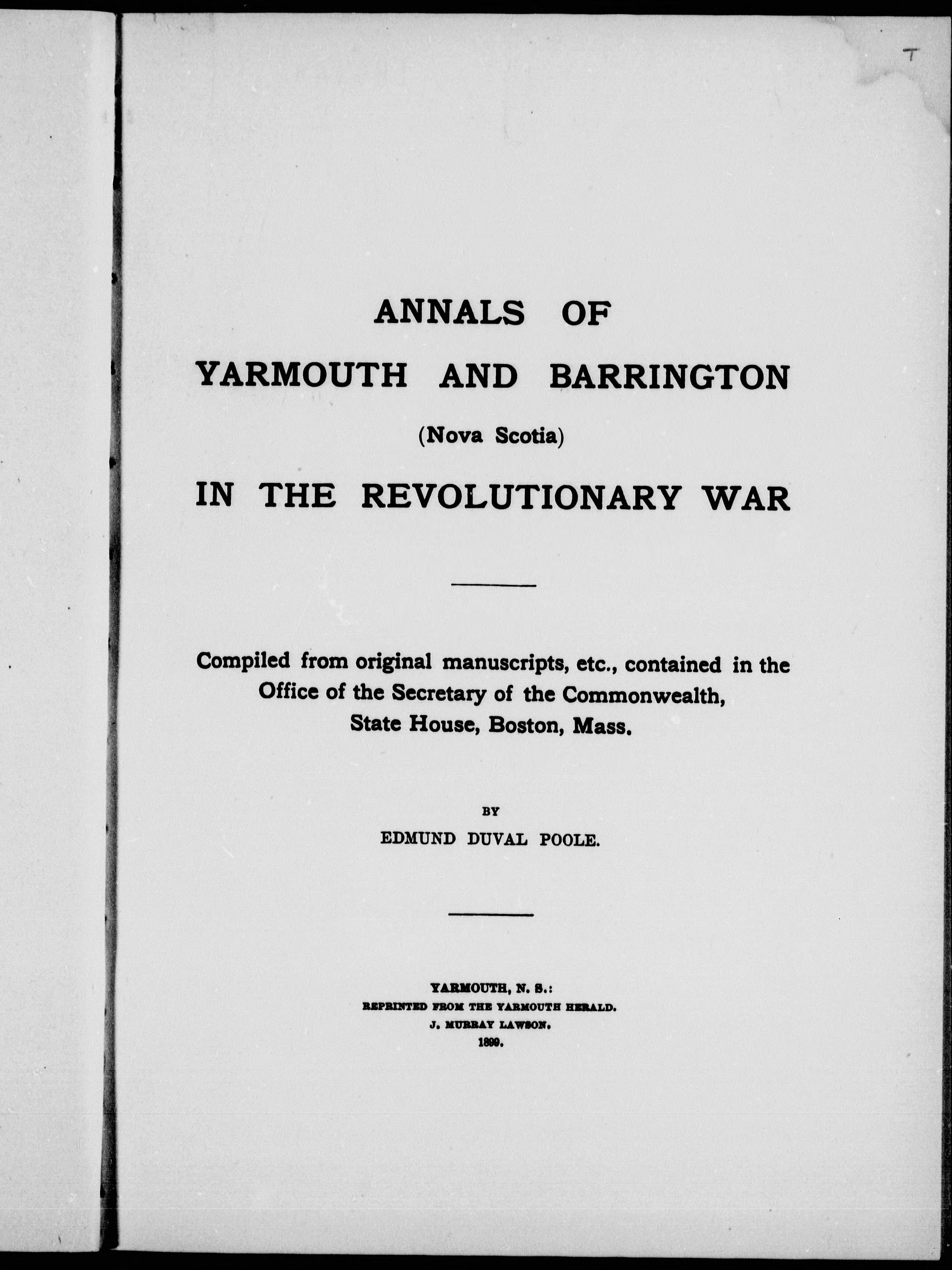 T

ANNALS OF
YARMOUTH AND BARRINGTON
(Nova Scotia)
IN THE REVOLUTIONARY WAR

Compiled from original manuscripts, etc., contained in the Office of the Secretary of the Commonwealth, State House, Boston, Mass.

BY
EDMUND DUVAL POOLE.

YARMOUTH, N. S.:
REPRINTED FROM THE YARMOUTH HERALD.
J. MURRAY LAWSON.
1899.